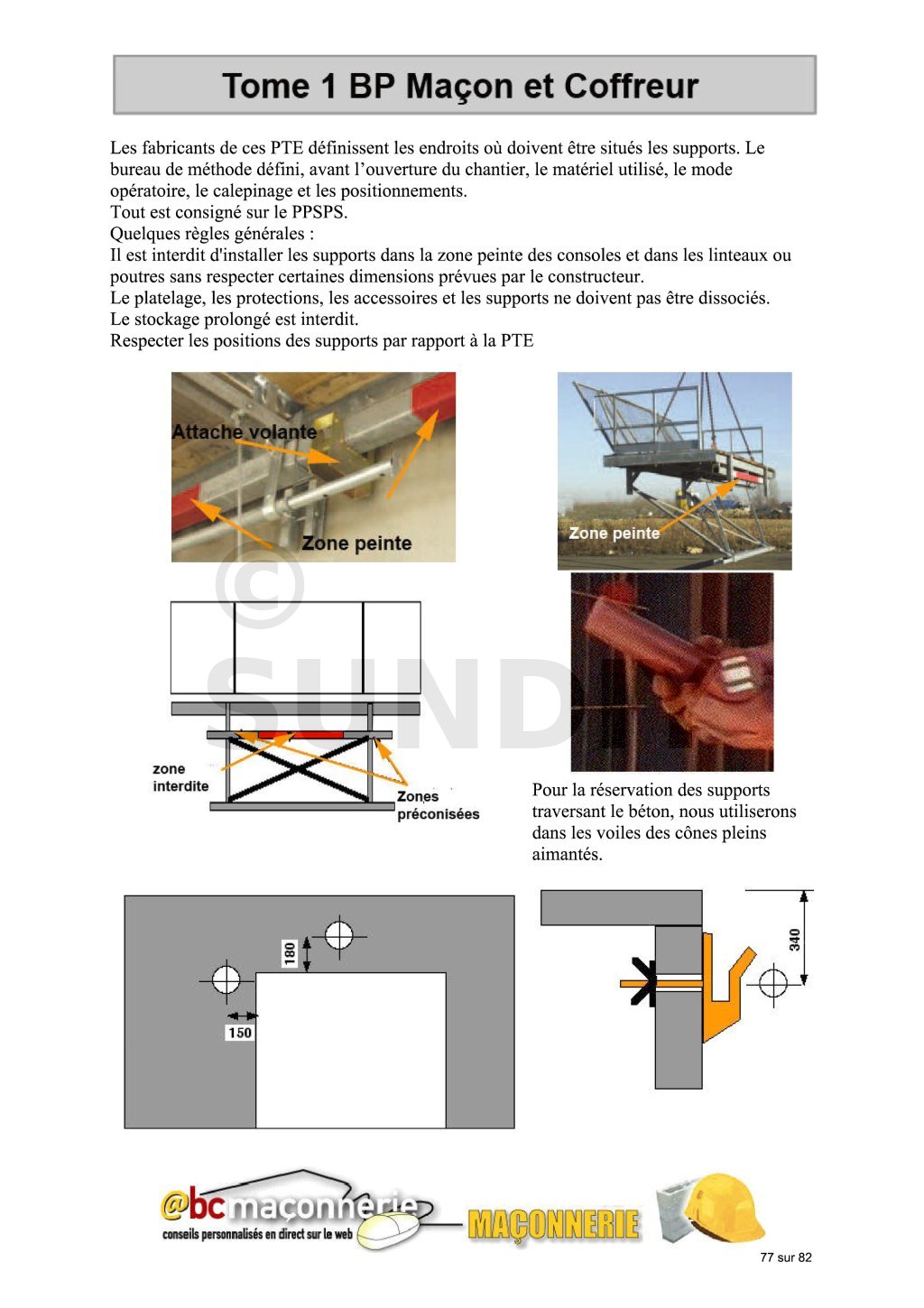 Tome 1 BP Maçon et Coffreur

Les fabricants de ces PTE définissent les endroits où doivent être situés les supports. Le bureau de méthode défini, avant l'ouverture du chantier, le matériel utilisé, le mode opératoire, le calepinage et les positionnements.
Tout est consigné sur le PPSPS.
Quelques règles générales :
Il est interdit d'installer les supports dans la zone peinte des consoles et dans les linteaux ou poutres sans respecter certaines dimensions prévues par le constructeur.
Le platelage, les protections, les accessoires et les supports ne doivent pas être dissociés.
Le stockage prolongé est interdit.
Respecter les positions des supports par rapport à la PTE

Attache volante

Zone peinte

Zone peinte

© SUNDI

zone interdite

Zones préconisées

Pour la réservation des supports traversant le béton, nous utiliserons dans les voiles des cônes pleins aimantés.

180

150

340

@bcmaçonnerie
conseils personnalisés en direct sur le web

MAÇONNERIE

77 sur 82